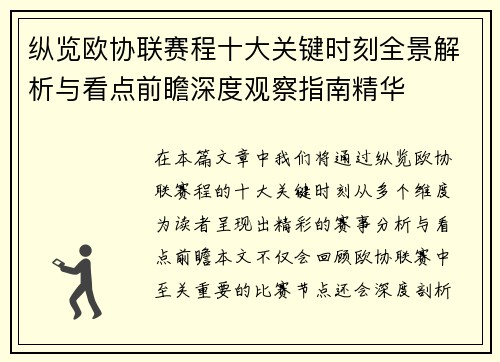 纵览欧协联赛程十大关键时刻全景解析与看点前瞻深度观察指南精华

在本篇文章中我们将通过纵览欧协联赛程的十大关键时刻从多个维度为读者呈现出精彩的赛事分析与看点前瞻本文不仅会回顾欧协联赛中至关重要的比赛节点还会深度剖析